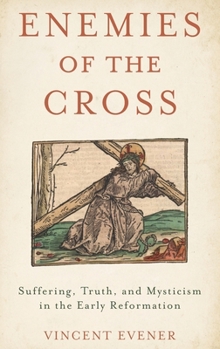 ENEMIES OF THE CROSS

Suffering, Truth, and Mysticism in the Early Reformation

VINCENT EVENER